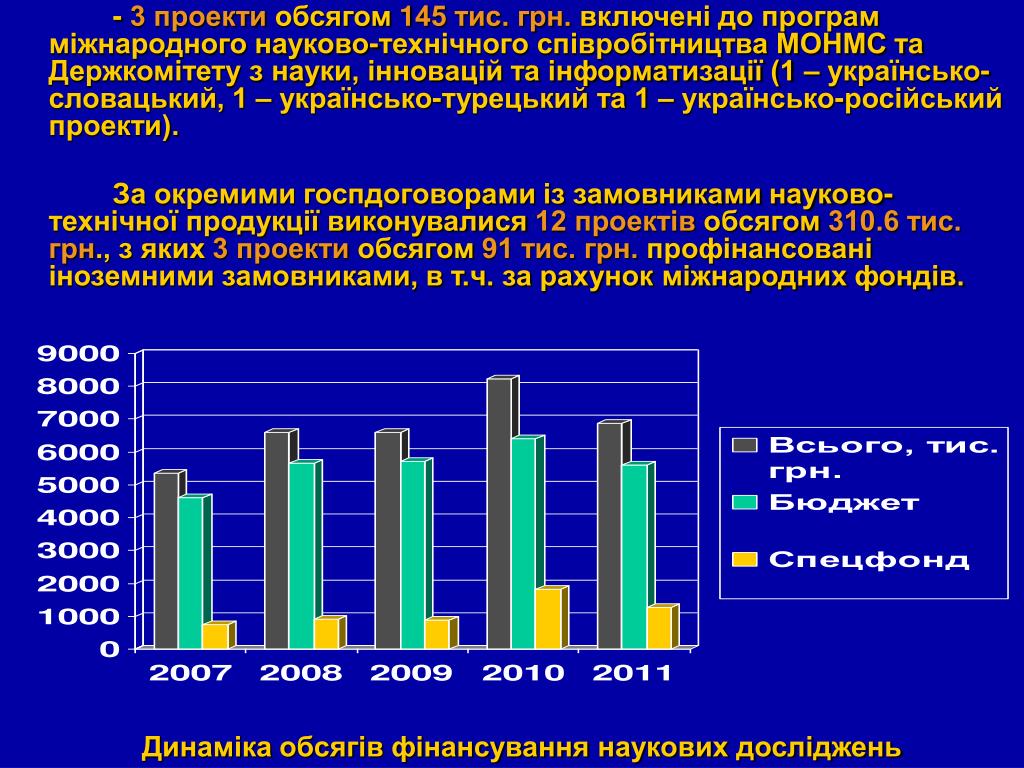 - 3 проекти обсягом 145 тис. грн. включені до програм міжнародного науково-технічного співробітництва МОНМС та Держкомітету з науки, інновацій та інформатизації (1 – українсько-словацький, 1 – українсько-турецький та 1 – українсько-російський проекти).

За окремими госпдоговорами із замовниками науково-технічної продукції виконувалися 12 проектів обсягом 310.6 тис. грн., з яких 3 проекти обсягом 91 тис. грн. профінансовані іноземними замовниками, в т.ч. за рахунок міжнародних фондів.

9000
8000
7000
6000
5000
4000
3000
2000
1000
0

2007 2008 2009 2010 2011

Всього, тис. грн.
Бюджет
Спецфонд

Динаміка обсягів фінансування наукових досліджень